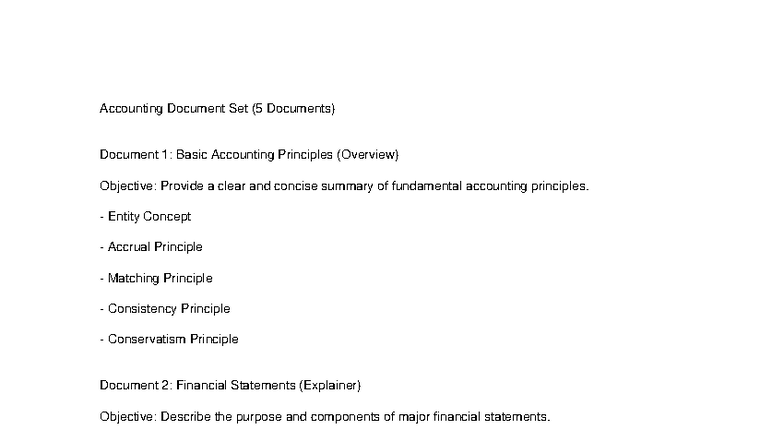 Accounting Document Set (5 Documents)

Document 1: Basic Accounting Principles (Overview)

Objective: Provide a clear and concise summary of fundamental accounting principles.

- Entity Concept

- Accrual Principle

- Matching Principle

- Consistency Principle

- Conservatism Principle

Document 2: Financial Statements (Explainer)

Objective: Describe the purpose and components of major financial statements.